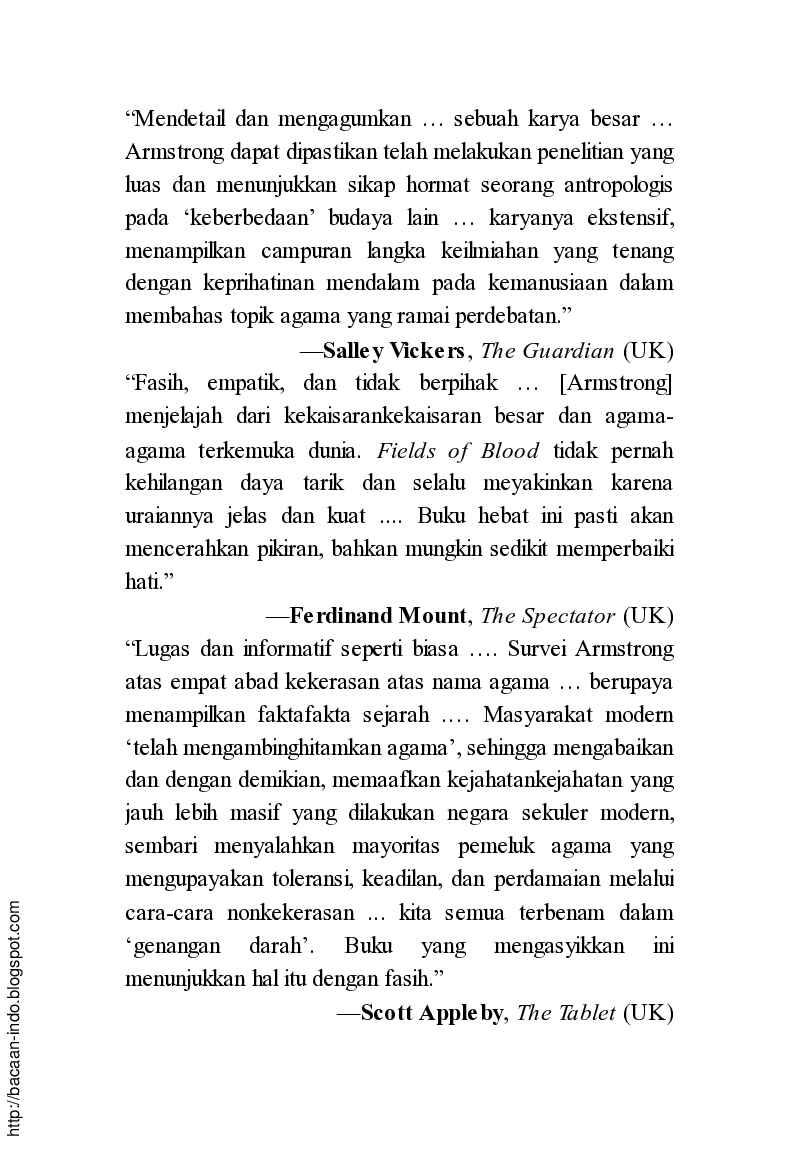 "Mendetail dan mengagumkan … sebuah karya besar … Armstrong dapat dipastikan telah melakukan penelitian yang luas dan menunjukkan sikap hormat seorang antropologis pada 'keberbedaan' budaya lain … karyanya ekstensif, menampilkan campuran langka keilmiahan yang tenang dengan keprihatinan mendalam pada kemanusiaan dalam membahas topik agama yang ramai perdebatan."

—Salley Vickers, The Guardian (UK)

"Fasih, empatik, dan tidak berpihak … [Armstrong] menjelajah dari kekaisarankekaisaran besar dan agama-agama terkemuka dunia. Fields of Blood tidak pernah kehilangan daya tarik dan selalu meyakinkan karena uraiannya jelas dan kuat .... Buku hebat ini pasti akan mencerahkan pikiran, bahkan mungkin sedikit memperbaiki hati."

—Ferdinand Mount, The Spectator (UK)

"Lugas dan informatif seperti biasa …. Survei Armstrong atas empat abad kekerasan atas nama agama … berupaya menampilkan faktafakta sejarah …. Masyarakat modern 'telah mengambinghitamkan agama', sehingga mengabaikan dan dengan demikian, memaafkan kejahatankejahatan yang jauh lebih masif yang dilakukan negara sekuler modern, sembari menyalahkan mayoritas pemeluk agama yang mengupayakan toleransi, keadilan, dan perdamaian melalui cara-cara nonkekerasan ... kita semua terbenam dalam 'genangan darah'. Buku yang mengasyikkan ini menunjukkan hal itu dengan fasih."

—Scott Appleby, The Tablet (UK)

http://bacaan-indo.blogspot.com